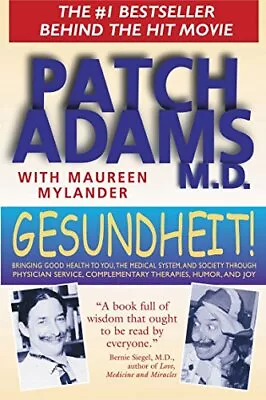 THE #1 BESTSELLER
BEHIND THE HIT MOVIE

PATCH ADAMS M.D.

WITH MAUREEN MYLANDER

GESUNDHEIT!

BRINGING GOOD HEALTH TO YOU, THE MEDICAL SYSTEM, AND SOCIETY THROUGH PHYSICIAN SERVICE, COMPLEMENTARY THERAPIES, HUMOR, AND JOY

"A book full of wisdom that ought to be read by everyone."
Bernie Siegel, M.D., author of Love, Medicine and Miracles